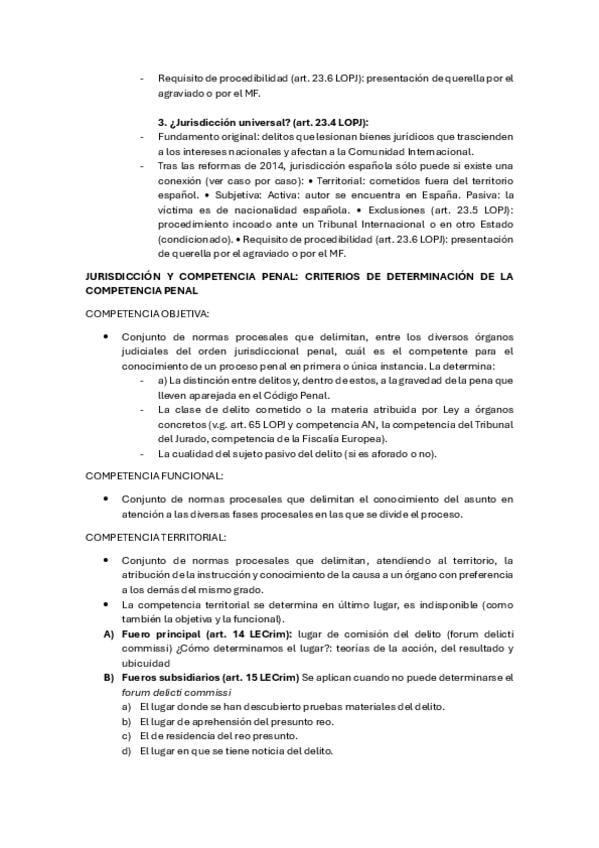 - Requisito de procedibilidad (art. 23.6 LOPJ): presentación de querella por el agraviado o por el MF.

3. ¿Jurisdicción universal? (art. 23.4 LOPJ):

- Fundamento original: delitos que lesionan bienes jurídicos que trascienden a los intereses nacionales y afectan a la Comunidad Internacional.
- Tras las reformas de 2014, jurisdicción española sólo puede si existe una conexión (ver caso por caso): • Territorial: cometidos fuera del territorio español. • Subjetiva: Activa: autor se encuentra en España. Pasiva: la víctima es de nacionalidad española. • Exclusiones (art. 23.5 LOPJ): procedimiento incoado ante un Tribunal Internacional o en otro Estado (condicionado). • Requisito de procedibilidad (art. 23.6 LOPJ): presentación de querella por el agraviado o por el MF.

JURISDICCIÓN Y COMPETENCIA PENAL: CRITERIOS DE DETERMINACIÓN DE LA COMPETENCIA PENAL

COMPETENCIA OBJETIVA:

• Conjunto de normas procesales que delimitan, entre los diversos órganos judiciales del orden jurisdiccional penal, cuál es el competente para el conocimiento de un proceso penal en primera o única instancia. La determina:
- a) La distinción entre delitos y, dentro de estos, a la gravedad de la pena que lleven aparejada en el Código Penal.
- La clase de delito cometido o la materia atribuida por Ley a órganos concretos (v.g. art. 65 LOPJ y competencia AN, la competencia del Tribunal del Jurado, competencia de la Fiscalía Europea).
- La cualidad del sujeto pasivo del delito (si es aforado o no).

COMPETENCIA FUNCIONAL:

• Conjunto de normas procesales que delimitan el conocimiento del asunto en atención a las diversas fases procesales en las que se divide el proceso.

COMPETENCIA TERRITORIAL:

• Conjunto de normas procesales que delimitan, atendiendo al territorio, la atribución de la instrucción y conocimiento de la causa a un órgano con preferencia a los demás del mismo grado.
• La competencia territorial se determina en último lugar, es indisponible (como también la objetiva y la funcional).

A) Fuero principal (art. 14 LECrim): lugar de comisión del delito (forum delicti commissi) ¿Cómo determinamos el lugar?: teorías de la acción, del resultado y ubicuidad
B) Fueros subsidiarios (art. 15 LECrim) Se aplican cuando no puede determinarse el forum delicti commissi
a) El lugar donde se han descubierto pruebas materiales del delito.
b) El lugar de aprehensión del presunto reo.
c) El de residencia del reo presunto.
d) El lugar en que se tiene noticia del delito.